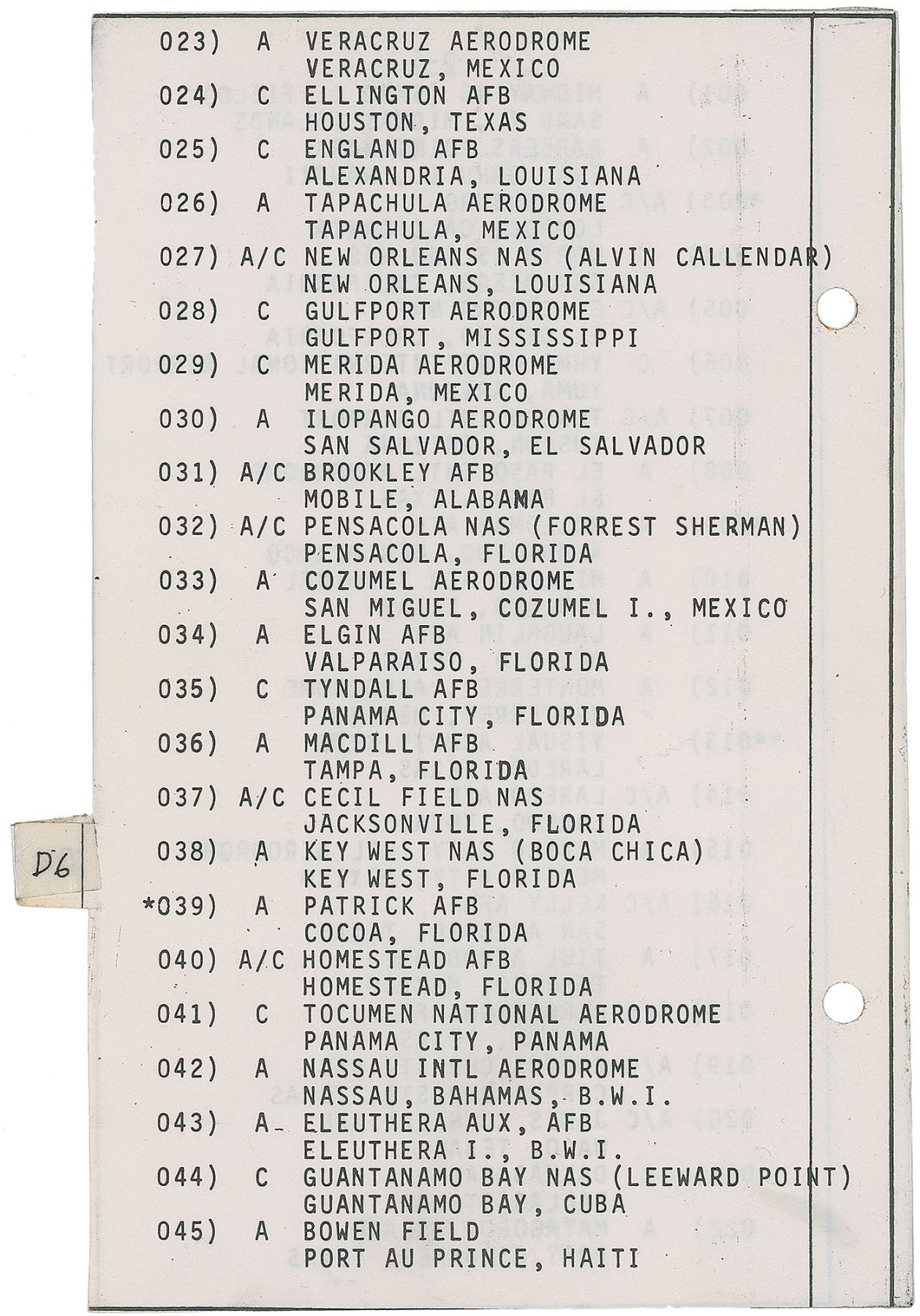 023) A VERACRUZ AERODROME
VERACRUZ, MEXICO
024) C ELLINGTON AFB
HOUSTON, TEXAS
025) C ENGLAND AFB
ALEXANDRIA, LOUISIANA
026) A TAPACHULA AERODROME
TAPACHULA, MEXICO
027) A/C NEW ORLEANS NAS (ALVIN CALLENDAR)
NEW ORLEANS, LOUISIANA
028) C GULFPORT AERODROME
GULFPORT, MISSISSIPPI
029) C MERIDA AERODROME
MERIDA, MEXICO
030) A ILOPANGO AERODROME
SAN SALVADOR, EL SALVADOR
031) A/C BROOKLEY AFB
MOBILE, ALABAMA
032) A/C PENSACOLA NAS (FORREST SHERMAN)
PENSACOLA, FLORIDA
033) A COZUMEL AERODROME
SAN MIGUEL, COZUMEL I., MEXICO
034) A ELGIN AFB
VALPARAISO, FLORIDA
035) C TYNDALL AFB
PANAMA CITY, FLORIDA
036) A MACDILL AFB
TAMPA, FLORIDA
037) A/C CECIL FIELD NAS
JACKSONVILLE, FLORIDA
038) A KEY WEST NAS (BOCA CHICA)
KEY WEST, FLORIDA
*039) A PATRICK AFB
COCOA, FLORIDA
040) A/C HOMESTEAD AFB
HOMESTEAD, FLORIDA
041) C TOCUMEN NATIONAL AERODROME
PANAMA CITY, PANAMA
042) A NASSAU INTL AERODROME
NASSAU, BAHAMAS, B.W.I.
043) A ELEUTHERA AUX, AFB
ELEUTHERA I., B.W.I.
044) C GUANTANAMO BAY NAS (LEEWARD POINT)
GUANTANAMO BAY, CUBA
045) A BOWEN FIELD
PORT AU PRINCE, HAITI

D6